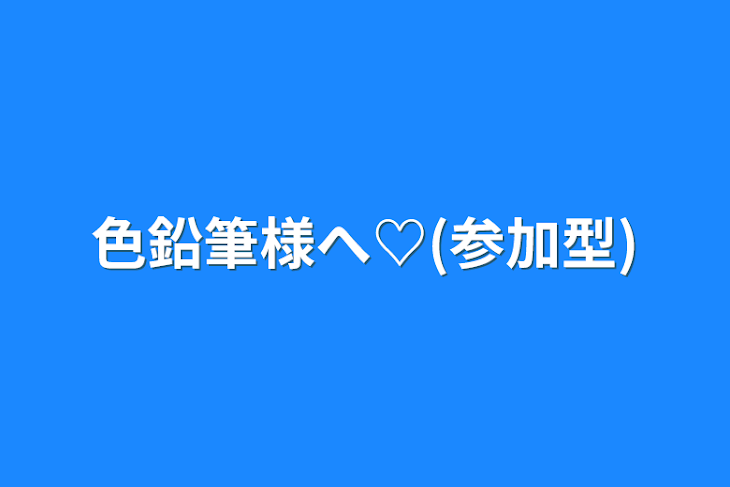 色鉛筆様へ♡(参加型)